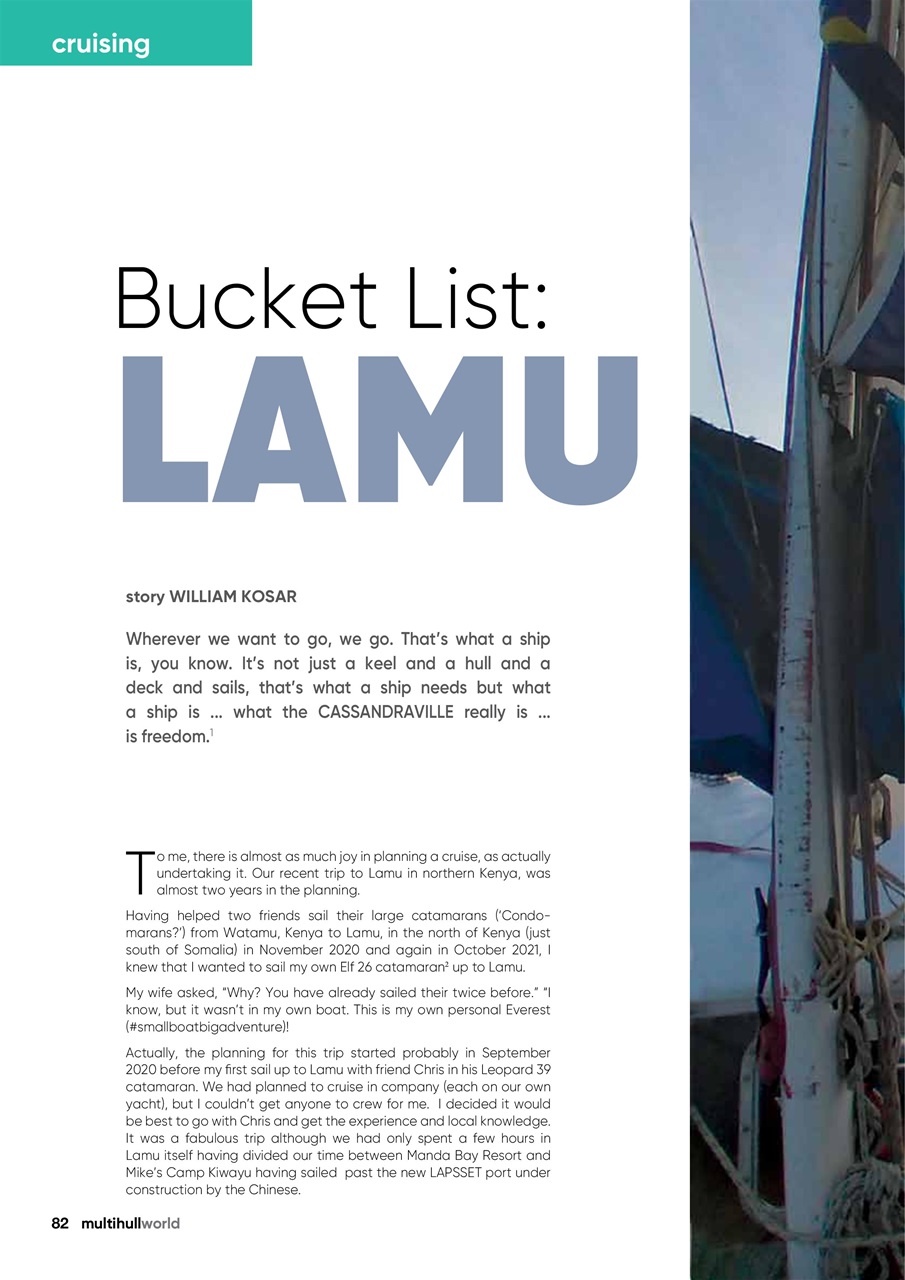 cruising

Bucket List:
LAMU

story WILLIAM KOSAR

Wherever we want to go, we go. That's what a ship is, you know. It's not just a keel and a hull and a deck and sails, that's what a ship needs but what a ship is ... what the CASSANDRAVILLE really is ... is freedom.$^1$

To me, there is almost as much joy in planning a cruise, as actually undertaking it. Our recent trip to Lamu in northern Kenya, was almost two years in the planning.

Having helped two friends sail their large catamarans ('Condomarans?') from Watamu, Kenya to Lamu, in the north of Kenya (just south of Somalia) in November 2020 and again in October 2021, I knew that I wanted to sail my own Elf 26 catamaran$^2$ up to Lamu.

My wife asked, "Why? You have already sailed their twice before." "I know, but it wasn't in my own boat. This is my own personal Everest (#smallboatbigadventure)!

Actually, the planning for this trip started probably in September 2020 before my first sail up to Lamu with friend Chris in his Leopard 39 catamaran. We had planned to cruise in company (each on our own yacht), but I couldn't get anyone to crew for me. I decided it would be best to go with Chris and get the experience and local knowledge. It was a fabulous trip although we had only spent a few hours in Lamu itself having divided our time between Manda Bay Resort and Mike's Camp Kiwayu having sailed past the new LAPSSET port under construction by the Chinese.

82 multihullworld